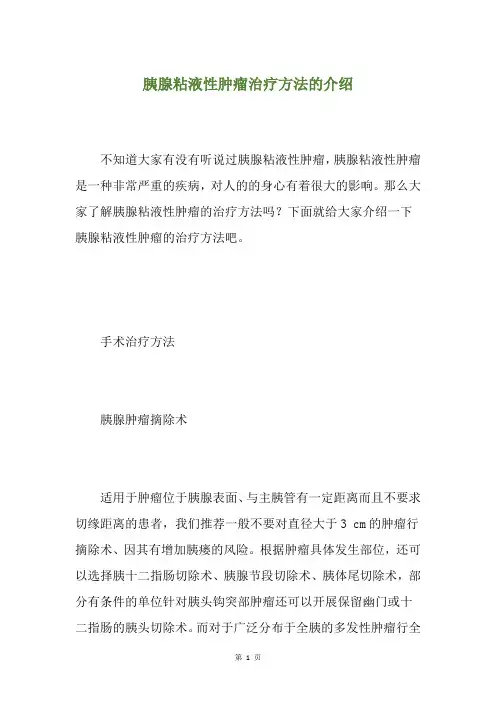 胰腺粘液性肿瘤治疗方法的介绍

不知道大家有没有听说过胰腺粘液性肿瘤，胰腺粘液性肿瘤是一种非常严重的疾病，对人的的身心有着很大的影响。那么大家了解胰腺粘液性肿瘤的治疗方法吗？下面就给大家介绍一下胰腺粘液性肿瘤的治疗方法吧。

手术治疗方法

胰腺肿瘤摘除术

适用于肿瘤位于胰腺表面、与主胰管有一定距离而且不要求切缘距离的患者，我们推荐一般不要对直径大于 3 cm 的肿瘤行摘除术、因其有增加胰瘘的风险。根据肿瘤具体发生部位，还可以选择胰十二指肠切除术、胰腺节段切除术、胰体尾切除术，部分有条件的单位针对胰头钩突部肿瘤还可以开展保留幽门或十二指肠的胰头切除术。而对于广泛分布于全胰的多发性肿瘤行全

第 1 页